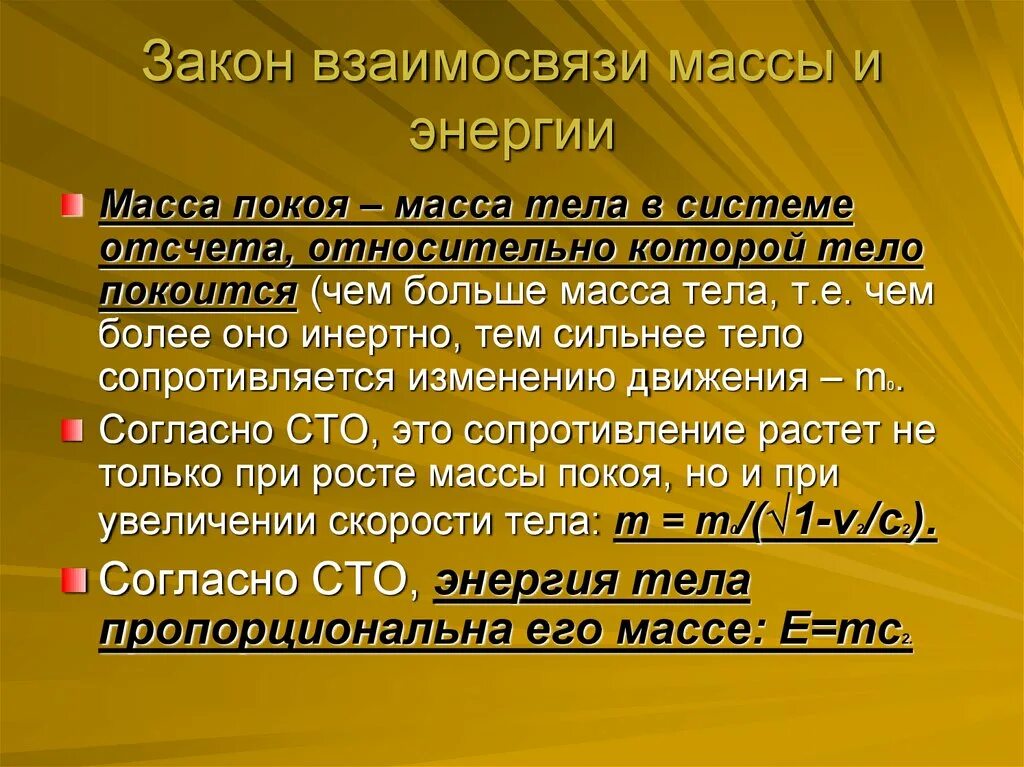 Закон взаимосвязи массы и энергии

Масса покоя – масса тела в системе отсчета, относительно которой тело покоится (чем больше масса тела, т.е. чем более оно инертно, тем сильнее тело сопротивляется изменению движения – $m_0$.

Согласно СТО, это сопротивление растет не только при росте массы покоя, но и при увеличении скорости тела: $m = m_0/(\sqrt{1-v_2/c_2})$.

Согласно СТО, энергия тела пропорциональна его массе: $E=mc_2$